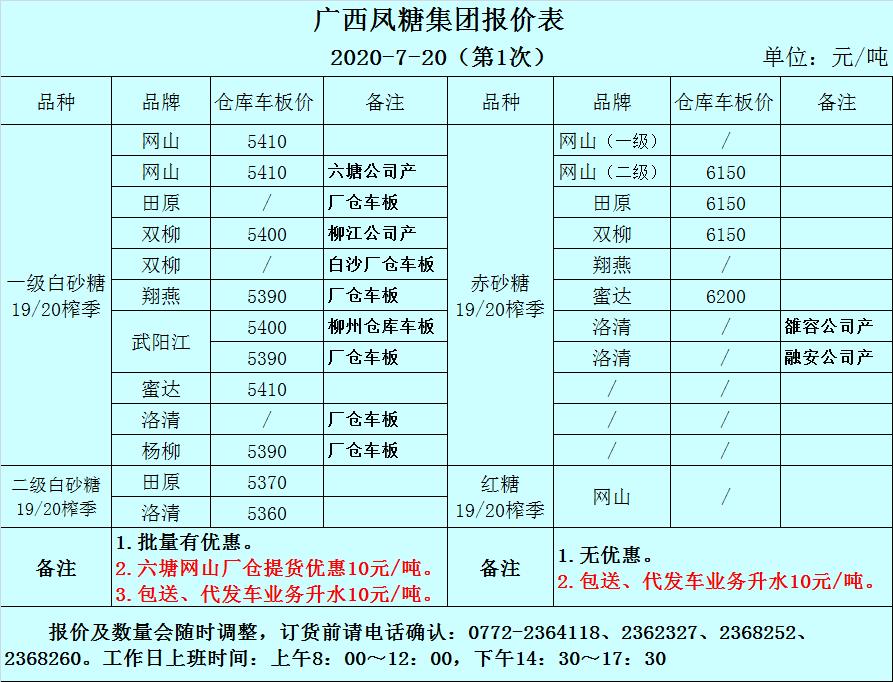 广西凤糖集团报价表

2020-7-20（第1次）

单位：元/吨

| 品种 | 品牌 | 仓库车板价 | 备注 | 品种 | 品牌 | 仓库车板价 | 备注 |
|---|---|---|---|---|---|---|---|
| 一级白砂糖 19/20榨季 | 网山 | 5410 | | 赤砂糖 19/20榨季 | 网山（一级） | / | |
| | 网山 | 5410 | 六塘公司产 | | 网山（二级） | 6150 | |
| | 田原 | / | 厂仓车板 | | 田原 | 6150 | |
| | 双柳 | 5400 | 柳江公司产 | | 双柳 | 6150 | |
| | 双柳 | / | 白沙厂仓车板 | | 翔燕 | / | |
| | 翔燕 | 5390 | 厂仓车板 | | 蜜达 | 6200 | |
| | 武阳江 | 5400 | 柳州仓库车板 | | 洛清 | / | 雒容公司产 |
| | | 5390 | 厂仓车板 | | 洛清 | / | 融安公司产 |
| | 蜜达 | 5410 | | | / | / | |
| | 洛清 | / | 厂仓车板 | | / | / | |
| | 杨柳 | 5390 | 厂仓车板 | | / | / | |
| 二级白砂糖 19/20榨季 | 田原 | 5370 | | 红糖 19/20榨季 | 网山 | / | |
| | 洛清 | 5360 | | | | | |
| 备注 | 1. 批量有优惠。 2. 六塘网山厂仓提货优惠10元/吨。 3. 包送、代发车业务升水10元/吨。 | | | 备注 | 1. 无优惠。 2. 包送、代发车业务升水10元/吨。 | | |

报价及数量会随时调整，订货前请电话确认：0772-2364118、2362327、2368252、2368260。工作日上班时间：上午8：00～12：00，下午14：30～17：30